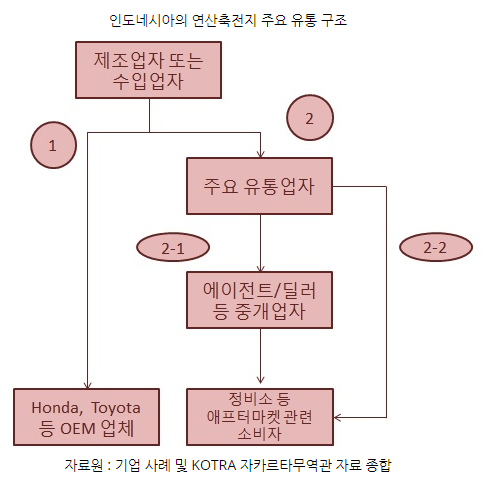 인도네시아의 연산축전지 주요 유통 구조

제조업자 또는 수입업자

1

2

주요 유통업자

2-1

2-2

에이전트/딜러 등 중개업자

Honda, Toyota 등 OEM 업체

정비소 등 애프터마켓 관련 소비자

자료원 : 기업 사례 및 KOTRA 자카르타무역관 자료 종합